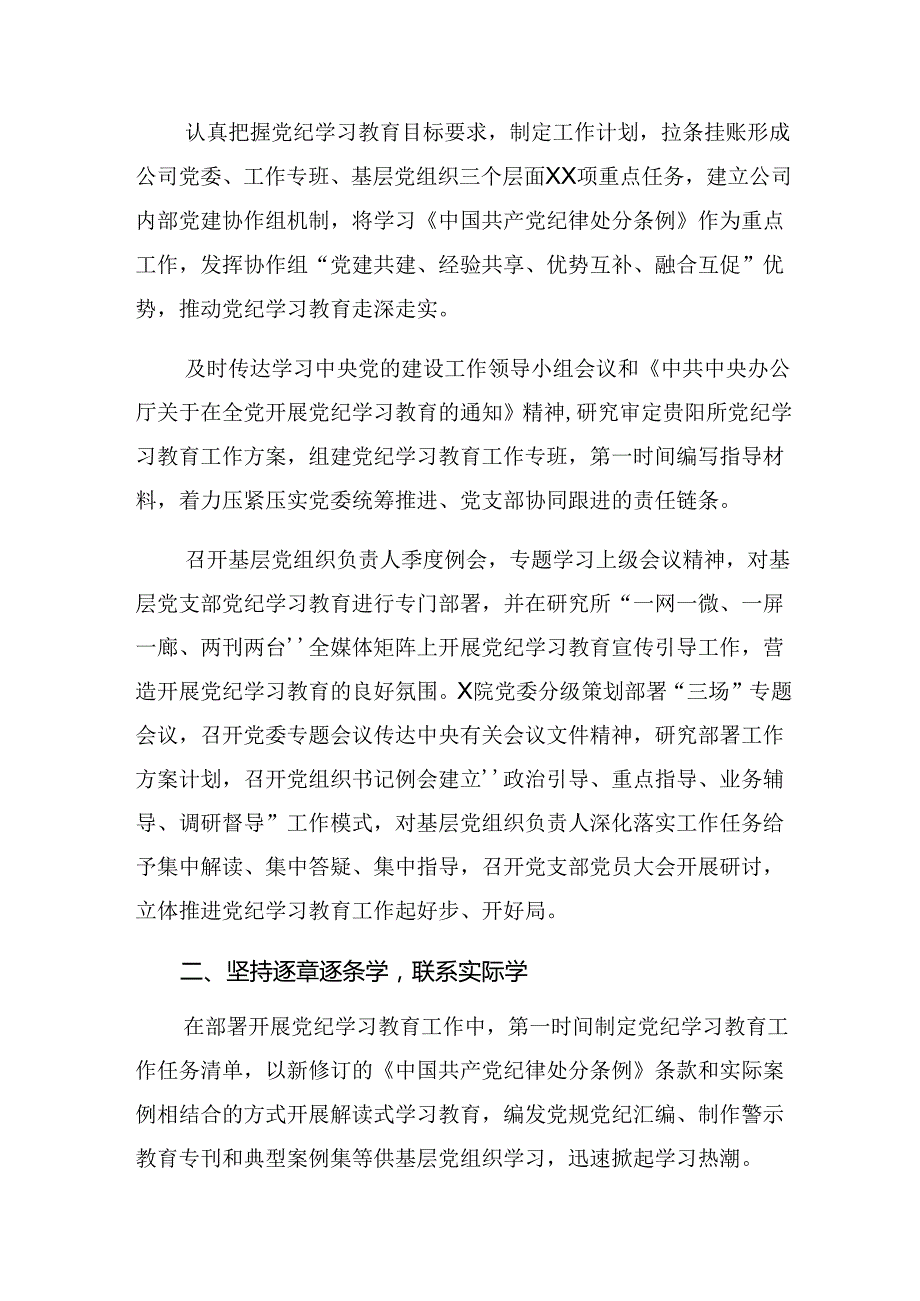 认真把握党纪学习教育目标要求，制定工作计划，拉条挂账形成公司党委、工作专班、基层党组织三个层面XX项重点任务，建立公司内部党建协作组机制，将学习《中国共产党纪律处分条例》作为重点工作，发挥协作组“党建共建、经验共享、优势互补、融合互促”优势，推动党纪学习教育走深走实。

及时传达学习中央党的建设工作领导小组会议和《中共中央办公厅关于在全党开展党纪学习教育的通知》精神,研究审定贵阳所党纪学习教育工作方案，组建党纪学习教育工作专班，第一时间编写指导材料，着力压紧压实党委统筹推进、党支部协同跟进的责任链条。

召开基层党组织负责人季度例会，专题学习上级会议精神，对基层党支部党纪学习教育进行专门部署，并在研究所“一网一微、一屏一廊、两刊两台’’全媒体矩阵上开展党纪学习教育宣传引导工作，营造开展党纪学习教育的良好氛围。X院党委分级策划部署“三场”专题会议，召开党委专题会议传达中央有关会议文件精神，研究部署工作方案计划，召开党组织书记例会建立’’政治引导、重点指导、业务辅导、调研督导”工作模式，对基层党组织负责人深化落实工作任务给予集中解读、集中答疑、集中指导，召开党支部党员大会开展研讨，立体推进党纪学习教育工作起好步、开好局。

二、坚持逐章逐条学，联系实际学

在部署开展党纪学习教育工作中，第一时间制定党纪学习教育工作任务清单，以新修订的《中国共产党纪律处分条例》条款和实际案例相结合的方式开展解读式学习教育，编发党规党纪汇编、制作警示教育专刊和典型案例集等供基层党组织学习，迅速掀起学习热潮。